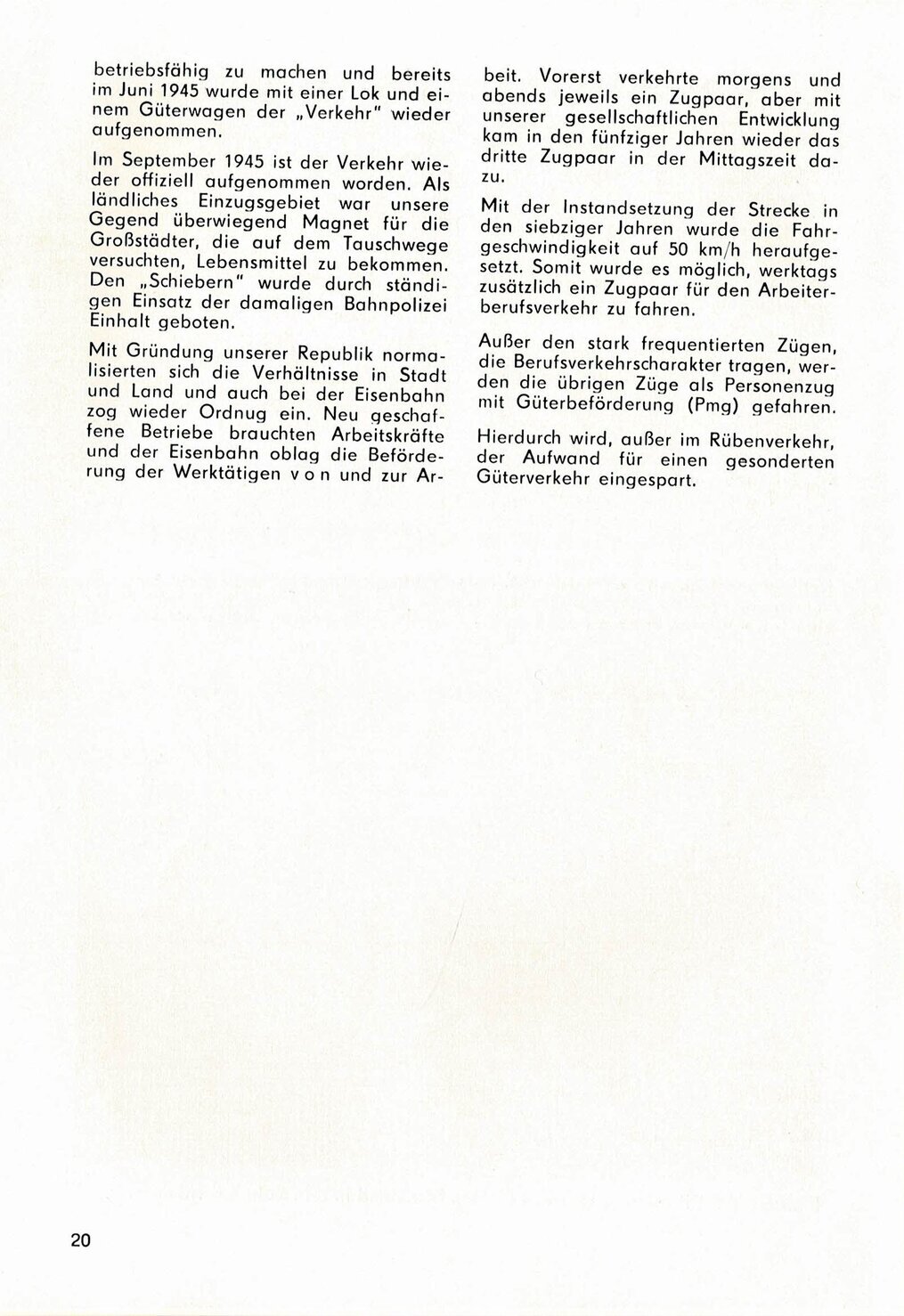 betriebsfähig zu machen und bereits im Juni 1945 wurde mit einer Lok und einem Güterwagen der „Verkehr" wieder aufgenommen.

Im September 1945 ist der Verkehr wieder offiziell aufgenommen worden. Als ländliches Einzugsgebiet war unsere Gegend überwiegend Magnet für die Großstädter, die auf dem Tauschwege versuchten, Lebensmittel zu bekommen. Den „Schiebern" wurde durch ständigen Einsatz der damaligen Bahnpolizei Einhalt geboten.

Mit Gründung unserer Republik normalisierten sich die Verhältnisse in Stadt und Land und auch bei der Eisenbahn zog wieder Ordnug ein. Neu geschaffene Betriebe brauchten Arbeitskräfte und der Eisenbahn oblag die Beförderung der Werktätigen v o n und zur Arbeit. Vorerst verkehrte morgens und abends jeweils ein Zugpaar, aber mit unserer gesellschaftlichen Entwicklung kam in den fünfziger Jahren wieder das dritte Zugpaar in der Mittagszeit dazu.

Mit der Instandsetzung der Strecke in den siebziger Jahren wurde die Fahrgeschwindigkeit auf 50 km/h heraufgesetzt. Somit wurde es möglich, werktags zusätzlich ein Zugpaar für den Arbeiterberufsverkehr zu fahren.

Außer den stark frequentierten Zügen, die Berufsverkehrscharakter tragen, werden die übrigen Züge als Personenzug mit Güterbeförderung (Pmg) gefahren.

Hierdurch wird, außer im Rübenverkehr, der Aufwand für einen gesonderten Güterverkehr eingespart.

20